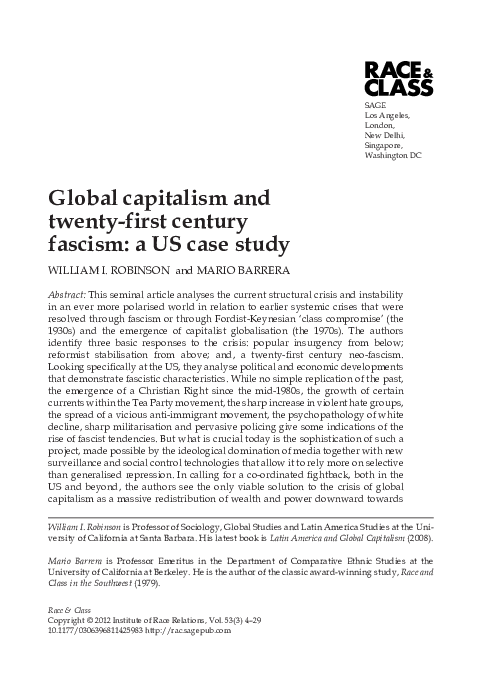 RACE & CLASS

SAGE
Los Angeles,
London,
New Delhi,
Singapore,
Washington DC

Global capitalism and twenty-first century fascism: a US case study

WILLIAM I. ROBINSON and MARIO BARRERA

Abstract: This seminal article analyses the current structural crisis and instability in an ever more polarised world in relation to earlier systemic crises that were resolved through fascism or through Fordist-Keynesian 'class compromise' (the 1930s) and the emergence of capitalist globalisation (the 1970s). The authors identify three basic responses to the crisis: popular insurgency from below; reformist stabilisation from above; and, a twenty-first century neo-fascism. Looking specifically at the US, they analyse political and economic developments that demonstrate fascistic characteristics. While no simple replication of the past, the emergence of a Christian Right since the mid-1980s, the growth of certain currents within the Tea Party movement, the sharp increase in violent hate groups, the spread of a vicious anti-immigrant movement, the psychopathology of white decline, sharp militarisation and pervasive policing give some indications of the rise of fascist tendencies. But what is crucial today is the sophistication of such a project, made possible by the ideological domination of media together with new surveillance and social control technologies that allow it to rely more on selective than generalised repression. In calling for a co-ordinated fightback, both in the US and beyond, the authors see the only viable solution to the crisis of global capitalism as a massive redistribution of wealth and power downward towards

William I. Robinson is Professor of Sociology, Global Studies and Latin America Studies at the University of California at Santa Barbara. His latest book is Latin America and Global Capitalism (2008).

Mario Barrera is Professor Emeritus in the Department of Comparative Ethnic Studies at the University of California at Berkeley. He is the author of the classic award-winning study, Race and Class in the Southwest (1979).

Race & Class
Copyright © 2012 Institute of Race Relations, Vol. 53(3) 4–29
10.1177/0306396811425983 http://rac.sagepub.com